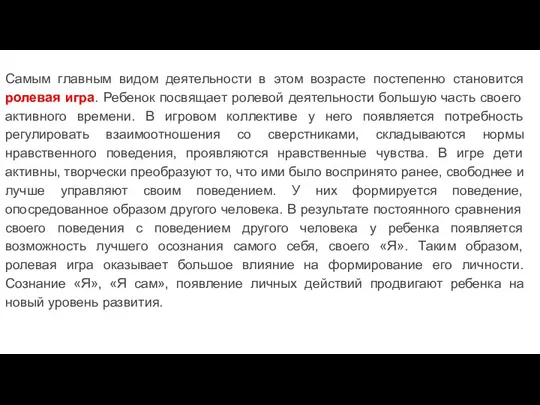 Самым главным видом деятельности в этом возрасте постепенно становится ролевая игра. Ребенок посвящает ролевой деятельности большую часть своего активного времени. В игровом коллективе у него появляется потребность регулировать взаимоотношения со сверстниками, складываются нормы нравственного поведения, проявляются нравственные чувства. В игре дети активны, творчески преобразуют то, что ими было воспринято ранее, свободнее и лучше управляют своим поведением. У них формируется поведение, опосредованное образом другого человека. В результате постоянного сравнения своего поведения с поведением другого человека у ребенка появляется возможность лучшего осознания самого себя, своего «Я». Таким образом, ролевая игра оказывает большое влияние на формирование его личности. Сознание «Я», «Я сам», появление личных действий продвигают ребенка на новый уровень развития.